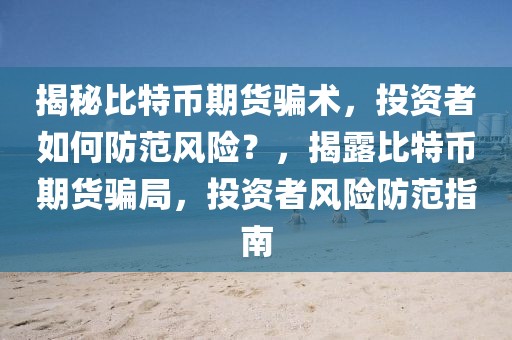 揭秘比特币期货骗术，投资者如何防范风险？，揭露比特币期货骗局，投资者风险防范指南